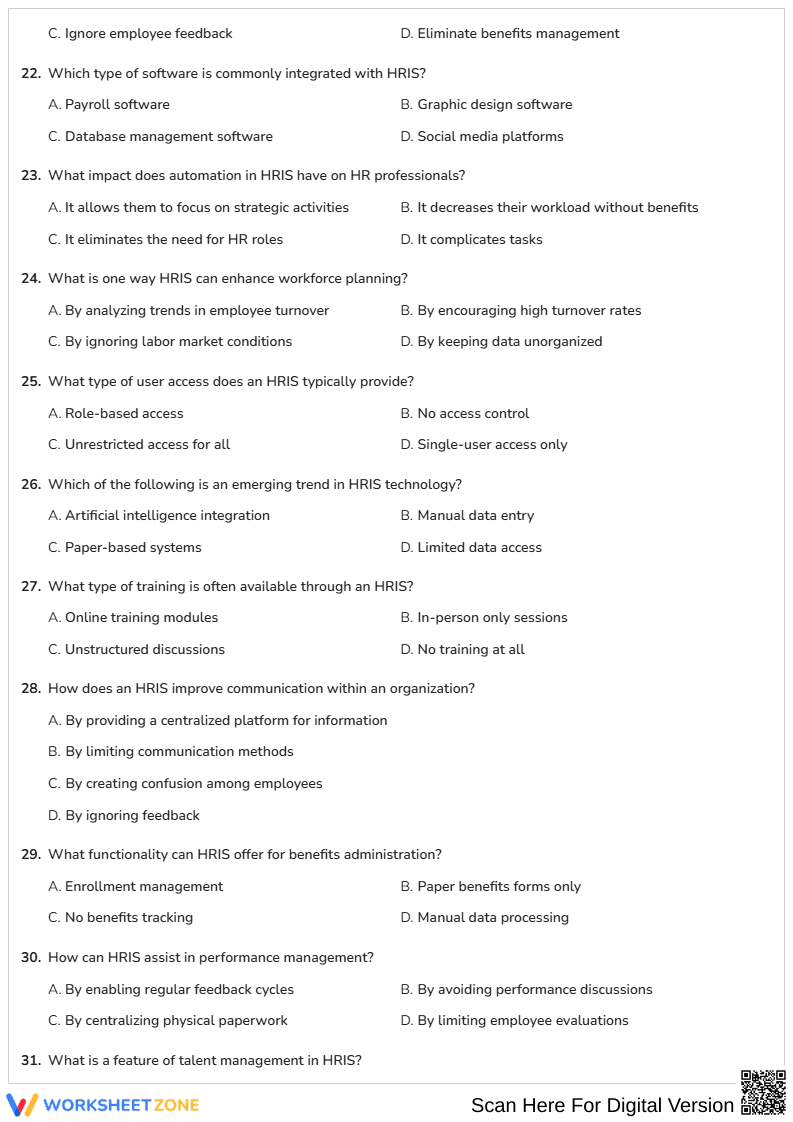 C. Ignore employee feedback D. Eliminate benefits management

22. Which type of software is commonly integrated with HRIS?

A. Payroll software B. Graphic design software

C. Database management software D. Social media platforms

23. What impact does automation in HRIS have on HR professionals?

A. It allows them to focus on strategic activities B. It decreases their workload without benefits

C. It eliminates the need for HR roles D. It complicates tasks

24. What is one way HRIS can enhance workforce planning?

A. By analyzing trends in employee turnover B. By encouraging high turnover rates

C. By ignoring labor market conditions D. By keeping data unorganized

25. What type of user access does an HRIS typically provide?

A. Role-based access B. No access control

C. Unrestricted access for all D. Single-user access only

26. Which of the following is an emerging trend in HRIS technology?

A. Artificial intelligence integration B. Manual data entry

C. Paper-based systems D. Limited data access

27. What type of training is often available through an HRIS?

A. Online training modules B. In-person only sessions

C. Unstructured discussions D. No training at all

28. How does an HRIS improve communication within an organization?

A. By providing a centralized platform for information

B. By limiting communication methods

C. By creating confusion among employees

D. By ignoring feedback

29. What functionality can HRIS offer for benefits administration?

A. Enrollment management B. Paper benefits forms only

C. No benefits tracking D. Manual data processing

30. How can HRIS assist in performance management?

A. By enabling regular feedback cycles B. By avoiding performance discussions

C. By centralizing physical paperwork D. By limiting employee evaluations

31. What is a feature of talent management in HRIS?

WORKSHEETZONE

Scan Here For Digital Version